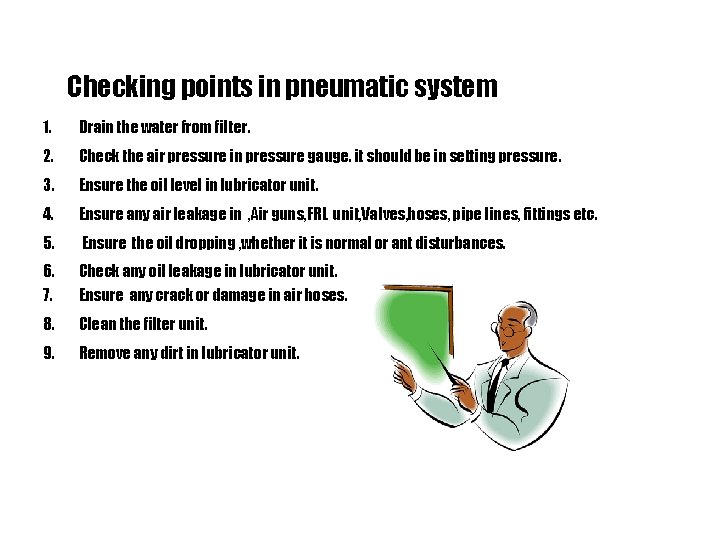 Checking points in pneumatic system

1. Drain the water from filter.

2. Check the air pressure in pressure gauge. it should be in setting pressure.

3. Ensure the oil level in lubricator unit.

4. Ensure any air leakage in ,Air guns,FRL unit,Valves,hoses, pipe lines, fittings etc.

5. Ensure the oil dropping ,whether it is normal or ant disturbances.

6. Check any oil leakage in lubricator unit.

7. Ensure any crack or damage in air hoses.

8. Clean the filter unit.

9. Remove any dirt in lubricator unit.